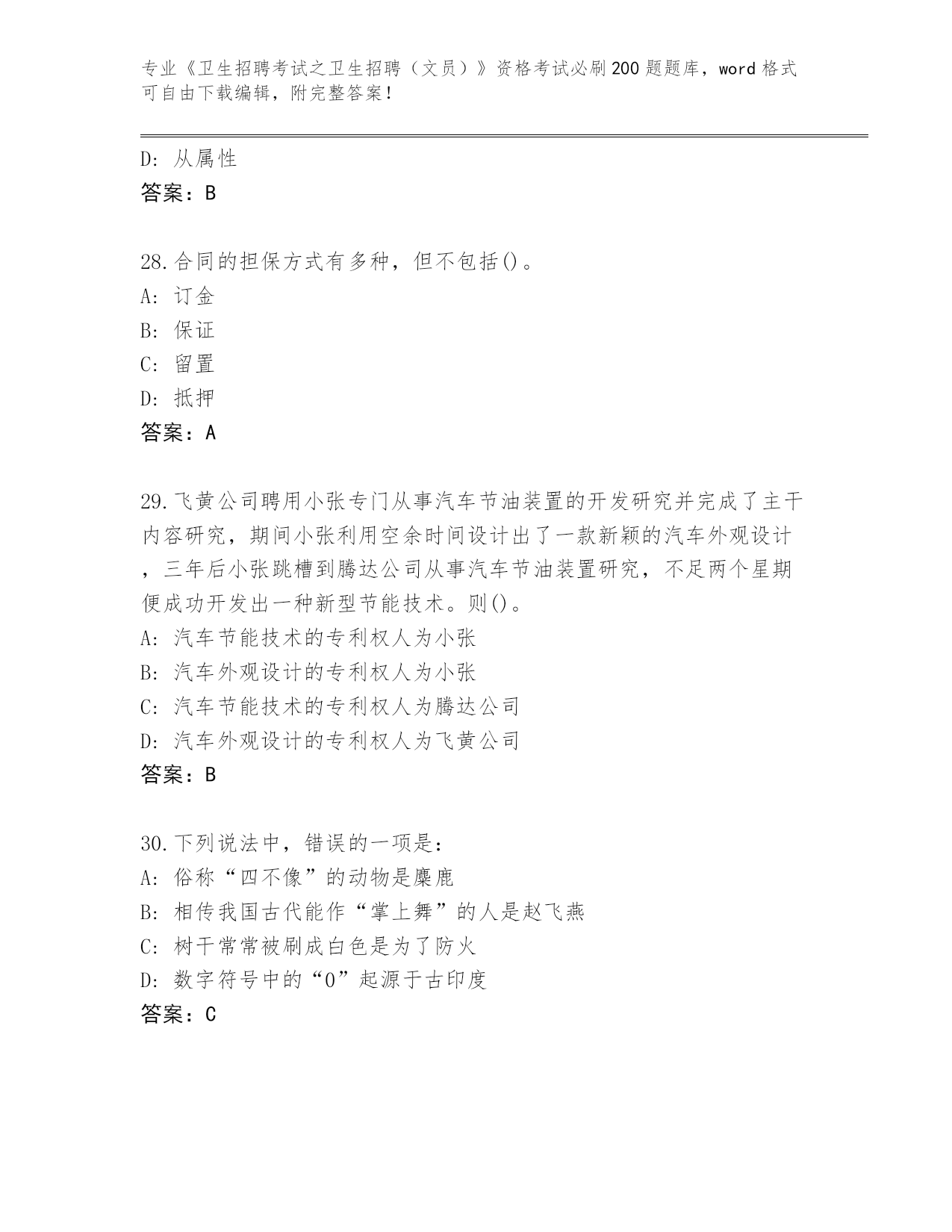 专业《卫生招聘考试之卫生招聘（文员）》资格考试必刷200题题库，word格式可自由下载编辑，附完整答案！

D: 从属性
答案：B

28.合同的担保方式有多种，但不包括()。
A: 订金
B: 保证
C: 留置
D: 抵押
答案：A

29.飞黄公司聘用小张专门从事汽车节油装置的开发研究并完成了主干内容研究，期间小张利用空余时间设计出了一款新颖的汽车外观设计，三年后小张跳槽到腾达公司从事汽车节油装置研究，不足两个星期便成功开发出一种新型节能技术。则()。
A: 汽车节能技术的专利权人为小张
B: 汽车外观设计的专利权人为小张
C: 汽车节能技术的专利权人为腾达公司
D: 汽车外观设计的专利权人为飞黄公司
答案：B

30.下列说法中，错误的一项是：
A: 俗称“四不像”的动物是麋鹿
B: 相传我国古代能作“掌上舞”的人是赵飞燕
C: 树干常常被刷成白色是为了防火
D: 数字符号中的“0”起源于古印度
答案：C